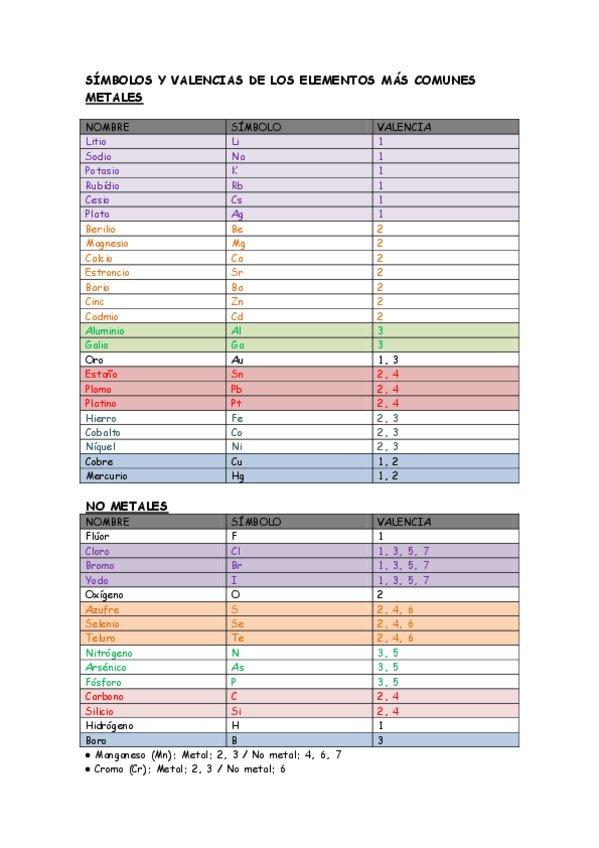 SÍMBOLOS Y VALENCIAS DE LOS ELEMENTOS MÁS COMUNES
METALES

| NOMBRE | SÍMBOLO | VALENCIA |
|---|---|---|
| Litio | Li | 1 |
| Sodio | Na | 1 |
| Potasio | K | 1 |
| Rubidio | Rb | 1 |
| Cesio | Cs | 1 |
| Plata | Ag | 1 |
| Berilio | Be | 2 |
| Magnesio | Mg | 2 |
| Calcio | Ca | 2 |
| Estroncio | Sr | 2 |
| Bario | Ba | 2 |
| Cinc | Zn | 2 |
| Cadmio | Cd | 2 |
| Aluminio | Al | 3 |
| Galio | Ga | 3 |
| Oro | Au | 1, 3 |
| Estaño | Sn | 2, 4 |
| Plomo | Pb | 2, 4 |
| Platino | Pt | 2, 4 |
| Hierro | Fe | 2, 3 |
| Cobalto | Co | 2, 3 |
| Níquel | Ni | 2, 3 |
| Cobre | Cu | 1, 2 |
| Mercurio | Hg | 1, 2 |

NO METALES

| NOMBRE | SÍMBOLO | VALENCIA |
|---|---|---|
| Flúor | F | 1 |
| Cloro | Cl | 1, 3, 5, 7 |
| Bromo | Br | 1, 3, 5, 7 |
| Yodo | I | 1, 3, 5, 7 |
| Oxígeno | O | 2 |
| Azufre | S | 2, 4, 6 |
| Selenio | Se | 2, 4, 6 |
| Teluro | Te | 2, 4, 6 |
| Nitrógeno | N | 3, 5 |
| Arsénico | As | 3, 5 |
| Fósforo | P | 3, 5 |
| Carbono | C | 2, 4 |
| Silicio | Si | 2, 4 |
| Hidrógeno | H | 1 |
| Boro | B | 3 |

• Manganeso (Mn): Metal: 2, 3 / No metal: 4, 6, 7
• Cromo (Cr): Metal: 2, 3 / No metal: 6